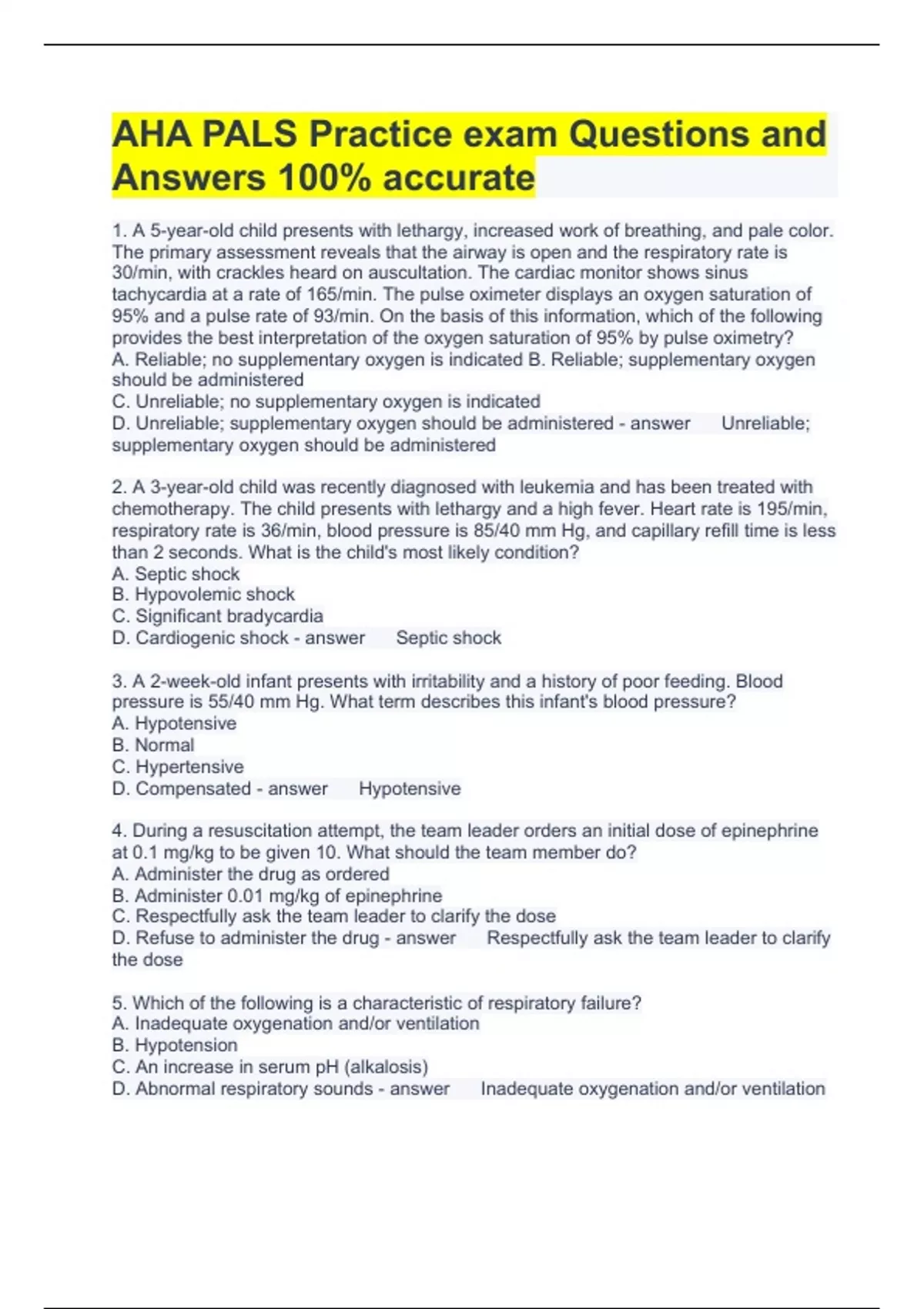 AHA PALS Practice exam Questions and Answers 100% accurate

1. A 5-year-old child presents with lethargy, increased work of breathing, and pale color. The primary assessment reveals that the airway is open and the respiratory rate is 30/min, with crackles heard on auscultation. The cardiac monitor shows sinus tachycardia at a rate of 165/min. The pulse oximeter displays an oxygen saturation of 95% and a pulse rate of 93/min. On the basis of this information, which of the following provides the best interpretation of the oxygen saturation of 95% by pulse oximetry?
A. Reliable; no supplementary oxygen is indicated B. Reliable; supplementary oxygen should be administered
C. Unreliable; no supplementary oxygen is indicated
D. Unreliable; supplementary oxygen should be administered - answer Unreliable; supplementary oxygen should be administered

2. A 3-year-old child was recently diagnosed with leukemia and has been treated with chemotherapy. The child presents with lethargy and a high fever. Heart rate is 195/min, respiratory rate is 36/min, blood pressure is 85/40 mm Hg, and capillary refill time is less than 2 seconds. What is the child's most likely condition?
A. Septic shock
B. Hypovolemic shock
C. Significant bradycardia
D. Cardiogenic shock - answer Septic shock

3. A 2-week-old infant presents with irritability and a history of poor feeding. Blood pressure is 55/40 mm Hg. What term describes this infant's blood pressure?
A. Hypotensive
B. Normal
C. Hypertensive
D. Compensated - answer Hypotensive

4. During a resuscitation attempt, the team leader orders an initial dose of epinephrine at 0.1 mg/kg to be given 10. What should the team member do?
A. Administer the drug as ordered
B. Administer 0.01 mg/kg of epinephrine
C. Respectfully ask the team leader to clarify the dose
D. Refuse to administer the drug - answer Respectfully ask the team leader to clarify the dose

5. Which of the following is a characteristic of respiratory failure?
A. Inadequate oxygenation and/or ventilation
B. Hypotension
C. An increase in serum pH (alkalosis)
D. Abnormal respiratory sounds - answer Inadequate oxygenation and/or ventilation